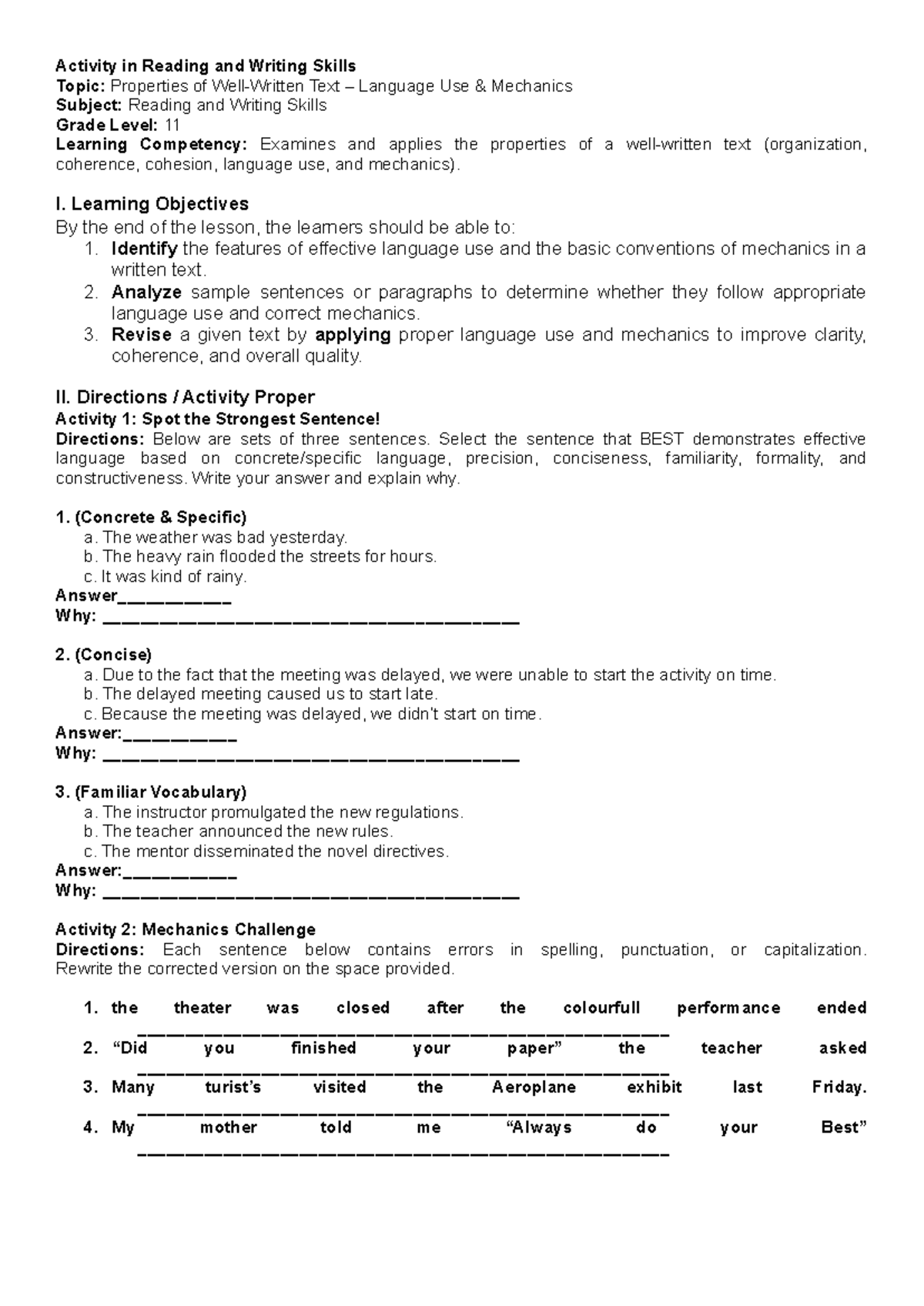 Activity in Reading and Writing Skills
Topic: Properties of Well-Written Text – Language Use & Mechanics
Subject: Reading and Writing Skills
Grade Level: 11
Learning Competency: Examines and applies the properties of a well-written text (organization, coherence, cohesion, language use, and mechanics).

I. Learning Objectives
By the end of the lesson, the learners should be able to:
1. Identify the features of effective language use and the basic conventions of mechanics in a written text.
2. Analyze sample sentences or paragraphs to determine whether they follow appropriate language use and correct mechanics.
3. Revise a given text by applying proper language use and mechanics to improve clarity, coherence, and overall quality.

II. Directions / Activity Proper
Activity 1: Spot the Strongest Sentence!
Directions: Below are sets of three sentences. Select the sentence that BEST demonstrates effective language based on concrete/specific language, precision, conciseness, familiarity, formality, and constructiveness. Write your answer and explain why.

1. (Concrete & Specific)
a. The weather was bad yesterday.
b. The heavy rain flooded the streets for hours.
c. It was kind of rainy.
Answer____
Why: ____

2. (Concise)
a. Due to the fact that the meeting was delayed, we were unable to start the activity on time.
b. The delayed meeting caused us to start late.
c. Because the meeting was delayed, we didn't start on time.
Answer:____
Why: ____

3. (Familiar Vocabulary)
a. The instructor promulgated the new regulations.
b. The teacher announced the new rules.
c. The mentor disseminated the novel directives.
Answer:____
Why: ____

Activity 2: Mechanics Challenge
Directions: Each sentence below contains errors in spelling, punctuation, or capitalization. Rewrite the corrected version on the space provided.

1. the theater was closed after the colourfull performance ended ____
2. "Did you finished your paper" the teacher asked ____
3. Many turist's visited the Aeroplane exhibit last Friday. ____
4. My mother told me "Always do your Best" ____